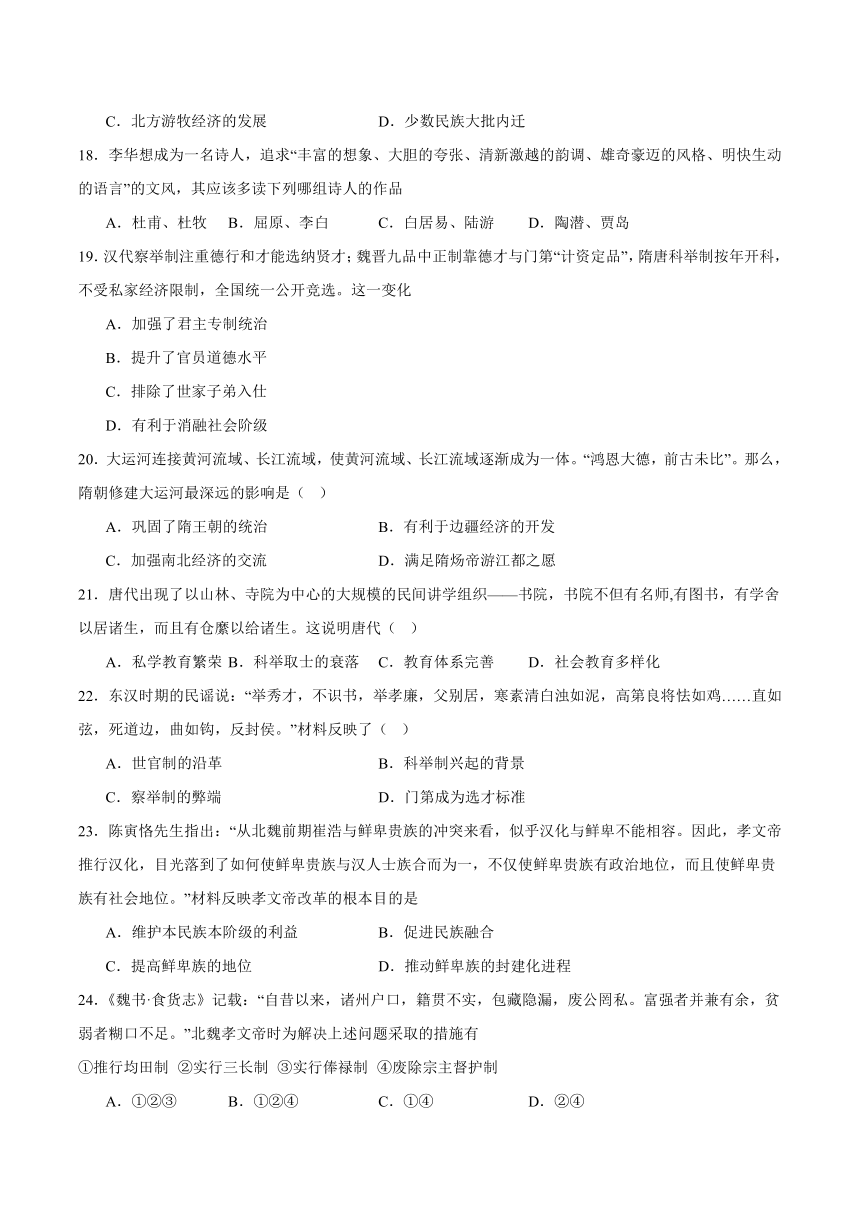 C．北方游牧经济的发展　　　　　　　D．少数民族大批内迁

18．李华想成为一名诗人，追求“丰富的想象、大胆的夸张、清新激越的韵调、雄奇豪迈的风格、明快生动的语言”的文风，其应该多读下列哪组诗人的作品

A．杜甫、杜牧　B．屈原、李白　　C．白居易、陆游　　D．陶潜、贾岛

19. 汉代察举制注重德行和才能选纳贤才；魏晋九品中正制靠德才与门第“计资定品”，隋唐科举制按年开科，不受私家经济限制，全国统一公开竞选。这一变化

A．加强了君主专制统治

B．提升了官员道德水平

C．排除了世家子弟入仕

D．有利于消融社会阶级

20．大运河连接黄河流域、长江流域，使黄河流域、长江流域逐渐成为一体。“鸿恩大德，前古未比”。那么，隋朝修建大运河最深远的影响是（　）

A．巩固了隋王朝的统治　　　　　　　B．有利于边疆经济的开发

C．加强南北经济的交流　　　　　　　D．满足隋炀帝游江都之愿

21．唐代出现了以山林、寺院为中心的大规模的民间讲学组织——书院，书院不但有名师,有图书，有学舍以居诸生，而且有仓廪以给诸生。这说明唐代（　）

A．私学教育繁荣 B．科举取士的衰落　C．教育体系完善　　D．社会教育多样化

22．东汉时期的民谣说：“举秀才，不识书，举孝廉，父别居，寒素清白浊如泥，高第良将怯如鸡……直如弦，死道边，曲如钩，反封侯。”材料反映了（　）

A．世官制的沿革　　　　　　　　　　B．科举制兴起的背景

C．察举制的弊端　　　　　　　　　　D．门第成为选才标准

23．陈寅恪先生指出：“从北魏前期崔浩与鲜卑贵族的冲突来看，似乎汉化与鲜卑不能相容。因此，孝文帝推行汉化，目光落到了如何使鲜卑贵族与汉人士族合而为一，不仅使鲜卑贵族有政治地位，而且使鲜卑贵族有社会地位。”材料反映孝文帝改革的根本目的是

A．维护本民族本阶级的利益　　　　　B．促进民族融合

C．提高鲜卑族的地位　　　　　　　　D．推动鲜卑族的封建化进程

24．《魏书·食货志》记载：“自昔以来，诸州户口，籍贯不实，包藏隐漏，废公罔私。富强者并兼有余，贫弱者糊口不足。”北魏孝文帝时为解决上述问题采取的措施有

①推行均田制 ②实行三长制 ③实行俸禄制 ④废除宗主督护制

A．①②③　　　B．①②④　　　C．①④　　　D．②④